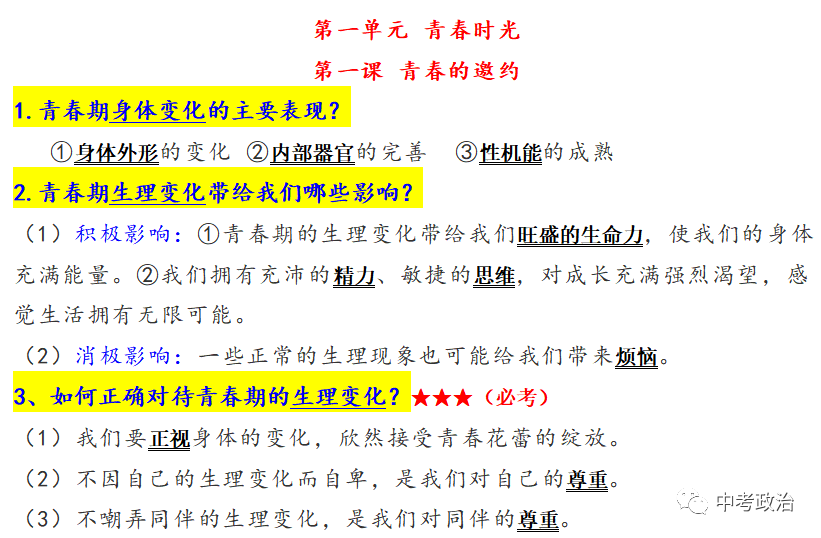 第一单元 青春时光

第一课 青春的邀约

1. 青春期身体变化的主要表现？

①身体外形的变化 ②内部器官的完善 ③性机能的成熟

2. 青春期生理变化带给我们哪些影响？

（1）积极影响：①青春期的生理变化带给我们旺盛的生命力，使我们的身体充满能量。②我们拥有充沛的精力、敏捷的思维，对成长充满强烈渴望，感觉生活拥有无限可能。

（2）消极影响：一些正常的生理现象也可能给我们带来烦恼。

3、如何正确对待青春期的生理变化？★★★（必考）

（1）我们要正视身体的变化，欣然接受青春花蕾的绽放。

（2）不因自己的生理变化而自卑，是我们对自己的尊重。

（3）不嘲弄同伴的生理变化，是我们对同伴的尊重。

中考政治